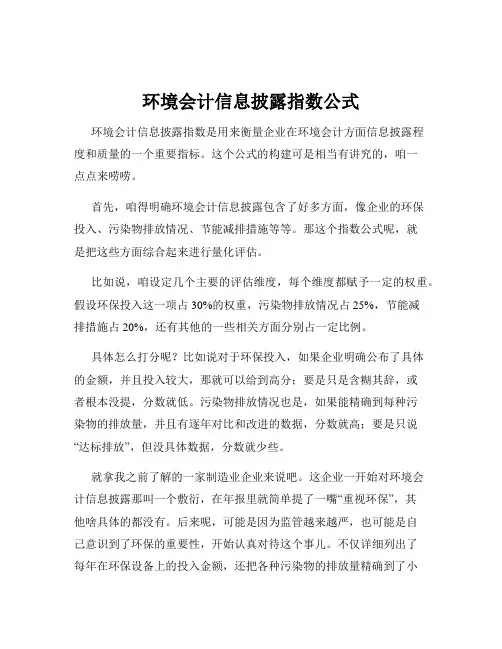 环境会计信息披露指数公式

环境会计信息披露指数是用来衡量企业在环境会计方面信息披露程度和质量的一个重要指标。这个公式的构建可是相当有讲究的，咱一点点来唠唠。

首先，咱得明确环境会计信息披露包含了好多方面，像企业的环保投入、污染物排放情况、节能减排措施等等。那这个指数公式呢，就是把这些方面综合起来进行量化评估。

比如说，咱设定几个主要的评估维度，每个维度都赋予一定的权重。假设环保投入这一项占 30%的权重，污染物排放情况占 25%，节能减排措施占 20%，还有其他的一些相关方面分别占一定比例。

具体怎么打分呢？比如说对于环保投入，如果企业明确公布了具体的金额，并且投入较大，那就可以给到高分；要是只是含糊其辞，或者根本没提，分数就低。污染物排放情况也是，如果能精确到每种污染物的排放量，并且有逐年对比和改进的数据，分数就高；要是只说“达标排放”，但没具体数据，分数就少些。

就拿我之前了解的一家制造业企业来说吧。这企业一开始对环境会计信息披露那叫一个敷衍，在年报里就简单提了一嘴“重视环保”，其他啥具体的都没有。后来呢，可能是因为监管越来越严，也可能是自己意识到了环保的重要性，开始认真对待这个事儿。不仅详细列出了每年在环保设备上的投入金额，还把各种污染物的排放量精确到了小